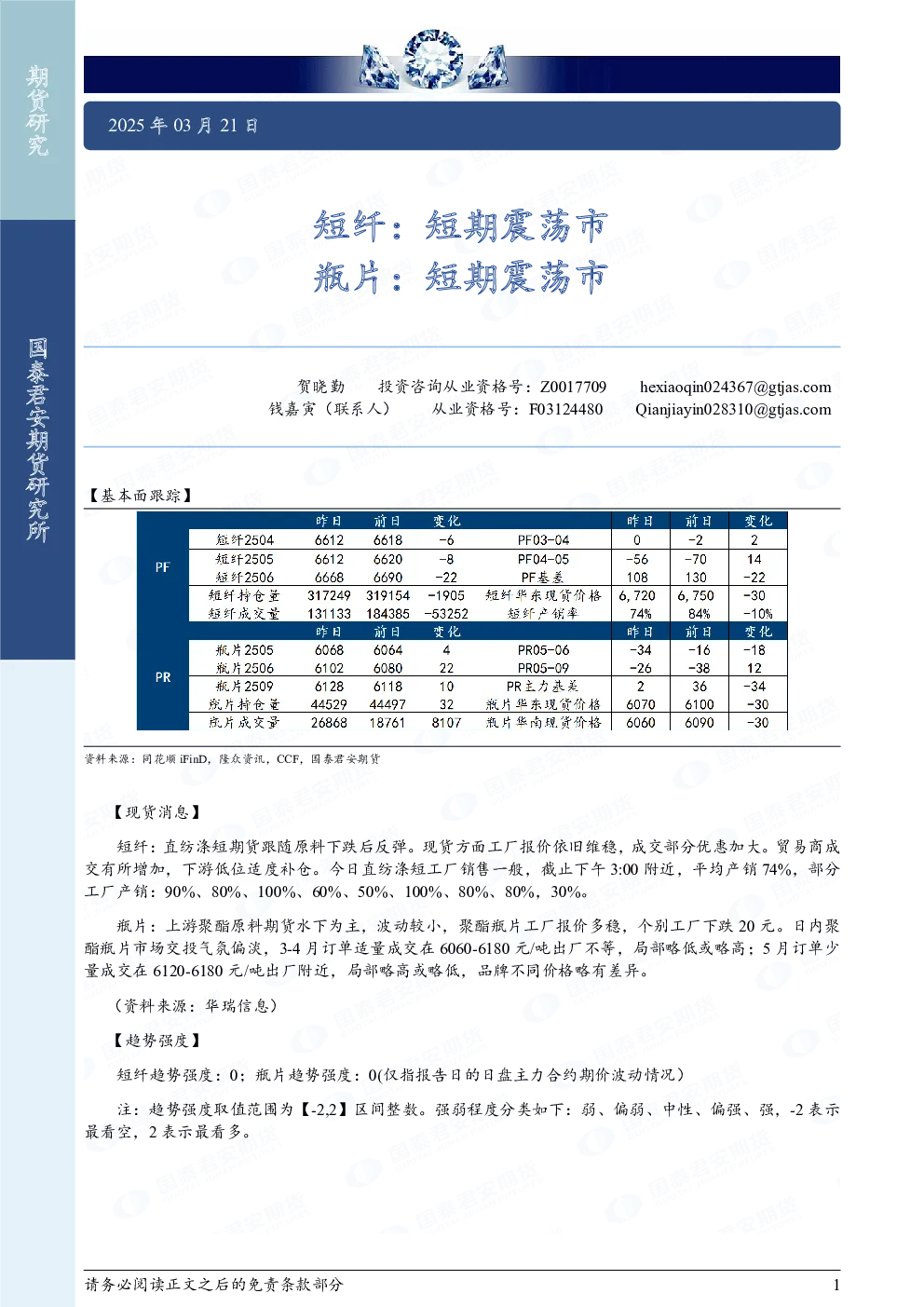 期货研究

国泰君安期货研究所

2025年03月21日

短纤：短期震荡市
瓶片：短期震荡市

贺晓勤 投资咨询从业资格号：Z0017709 hexiaoqin024367@gtjas.com
钱嘉寅（联系人） 从业资格号：F03124480 Qianjiayin028310@gtjas.com

【基本面跟踪】

|  |  | 昨日 | 前日 | 变化 |  | 昨日 | 前日 | 变化 |
|---|---|---|---|---|---|---|---|---|
| PF | 短纤2504 | 6612 | 6618 | -6 | PF03-04 | 0 | -2 | 2 |
|  | 短纤2505 | 6612 | 6620 | -8 | PF04-05 | -56 | -70 | 14 |
|  | 短纤2506 | 6668 | 6690 | -22 | PF基差 | 108 | 130 | -22 |
|  | 短纤持仓量 | 317249 | 319154 | -1905 | 短纤华东现货价格 | 6,720 | 6,750 | -30 |
|  | 短纤成交量 | 131133 | 184385 | -53252 | 短纤产销率 | 74% | 84% | -10% |
|  |  | 昨日 | 前日 | 变化 |  | 昨日 | 前日 | 变化 |
| PR | 瓶片2505 | 6068 | 6064 | 4 | PR05-06 | -34 | -16 | -18 |
|  | 瓶片2506 | 6102 | 6080 | 22 | PR05-09 | -26 | -38 | 12 |
|  | 瓶片2509 | 6128 | 6118 | 10 | PR主力基差 | 2 | 36 | -34 |
|  | 瓶片持仓量 | 44529 | 44497 | 32 | 瓶片华东现货价格 | 6070 | 6100 | -30 |
|  | 瓶片成交量 | 26868 | 18761 | 8107 | 瓶片华南现货价格 | 6060 | 6090 | -30 |

资料来源：同花顺iFinD，隆众资讯，CCF，国泰君安期货

【现货消息】

短纤：直纺涤短期货跟随原料下跌后反弹。现货方面工厂报价依旧维稳，成交部分优惠加大。贸易商成交有所增加，下游低位适度补仓。今日直纺涤短工厂销售一般，截止下午3:00附近，平均产销74%，部分工厂产销：90%、80%、100%、60%、50%、100%、80%、80%，30%。

瓶片：上游聚酯原料期货水下为主，波动较小，聚酯瓶片工厂报价多稳，个别工厂下跌20元。日内聚酯瓶片市场交投气氛偏淡，3-4月订单适量成交在6060-6180元/吨出厂不等，局部略低或略高；5月订单少量成交在6120-6180元/吨出厂附近，局部略高或略低，品牌不同价格略有差异。

（资料来源：华瑞信息）

【趋势强度】

短纤趋势强度：0；瓶片趋势强度：0(仅指报告日的日盘主力合约期价波动情况）

注：趋势强度取值范围为【-2,2】区间整数。强弱程度分类如下：弱、偏弱、中性、偏强、强，-2表示最看空，2表示最看多。

请务必阅读正文之后的免责条款部分 1

国泰君安期货